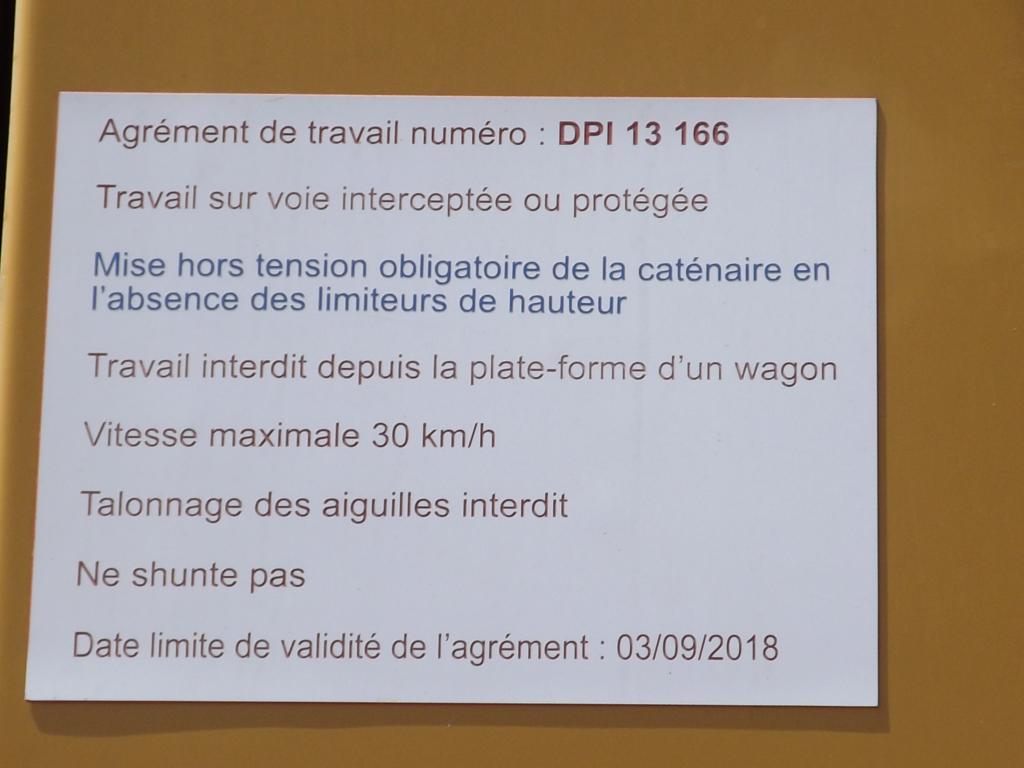 Agrément de travail numéro : DPI 13 166

Travail sur voie interceptée ou protégée

Mise hors tension obligatoire de la caténaire en l'absence des limiteurs de hauteur

Travail interdit depuis la plate-forme d'un wagon

Vitesse maximale 30 km/h

Talonnage des aiguilles interdit

Ne shunte pas

Date limite de validité de l'agrément : 03/09/2018